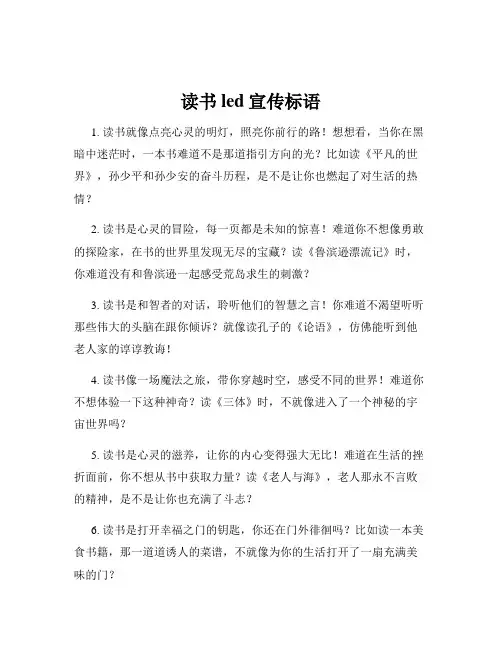 读书 led 宣传标语

1. 读书就像点亮心灵的明灯，照亮你前行的路！想想看，当你在黑暗中迷茫时，一本书难道不是那道指引方向的光？比如读《平凡的世界》，孙少平和孙少安的奋斗历程，是不是让你也燃起了对生活的热情？

2. 读书是心灵的冒险，每一页都是未知的惊喜！难道你不想像勇敢的探险家，在书的世界里发现无尽的宝藏？读《鲁滨逊漂流记》时，你难道没有和鲁滨逊一起感受荒岛求生的刺激？

3. 读书是和智者的对话，聆听他们的智慧之言！你难道不渴望听听那些伟大的头脑在跟你倾诉？就像读孔子的《论语》，仿佛能听到他老人家的谆谆教诲！

4. 读书像一场魔法之旅，带你穿越时空，感受不同的世界！难道你不想体验一下这种神奇？读《三体》时，不就像进入了一个神秘的宇宙世界吗？

5. 读书是心灵的滋养，让你的内心变得强大无比！难道在生活的挫折面前，你不想从书中获取力量？读《老人与海》，老人那永不言败的精神，是不是让你也充满了斗志？

6. 读书是打开幸福之门的钥匙，你还在门外徘徊吗？比如读一本美食书籍，那一道道诱人的菜谱，不就像为你的生活打开了一扇充满美味的门？